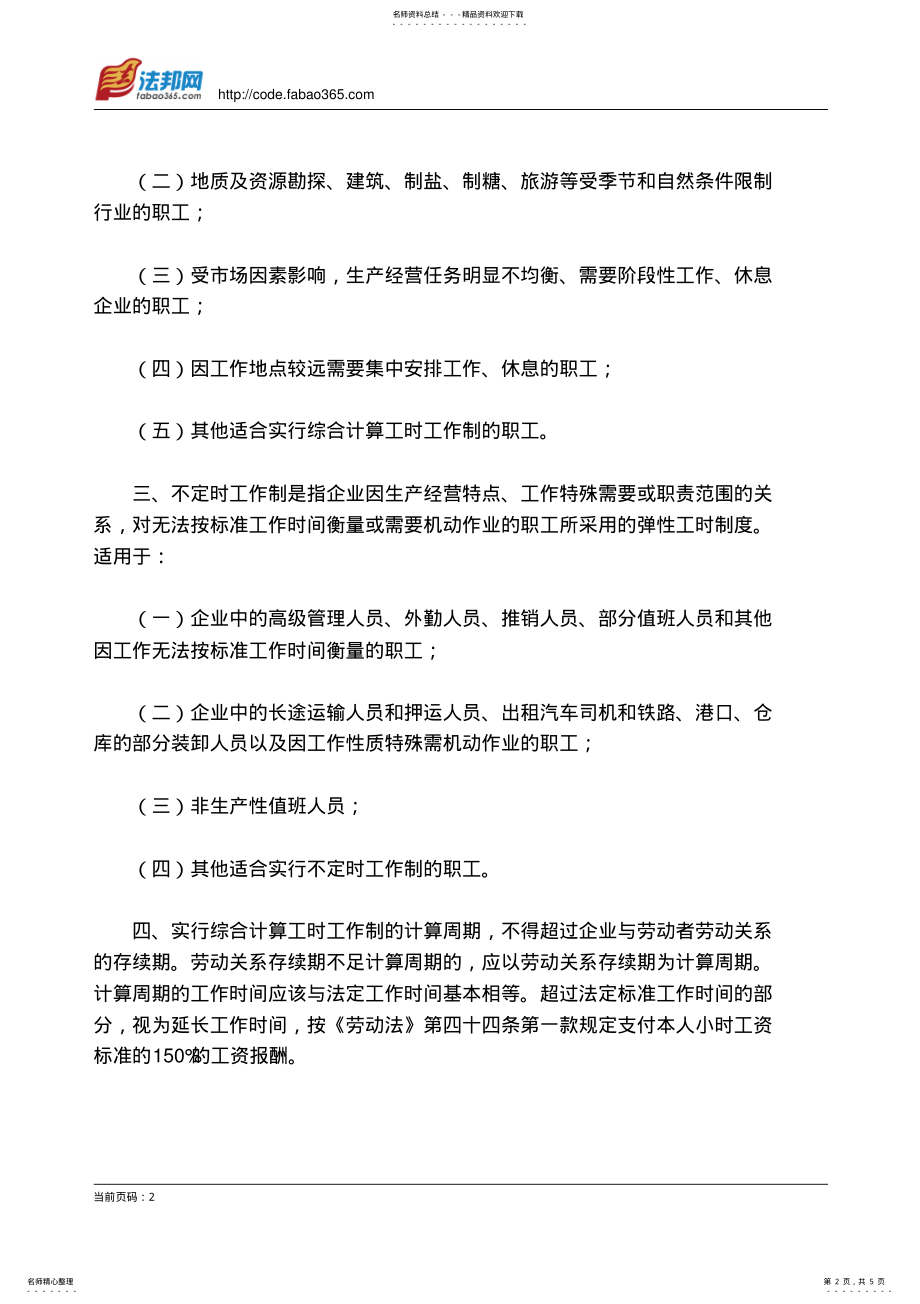 名师资料总结 - - -精品资料欢迎下载

法邦网
fabao365.com
http://code.fabao365.com

（二）地质及资源勘探、建筑、制盐、制糖、旅游等受季节和自然条件限制行业的职工；

（三）受市场因素影响，生产经营任务明显不均衡、需要阶段性工作、休息企业的职工；

（四）因工作地点较远需要集中安排工作、休息的职工；

（五）其他适合实行综合计算工时工作制的职工。

三、不定时工作制是指企业因生产经营特点、工作特殊需要或职责范围的关系，对无法按标准工作时间衡量或需要机动作业的职工所采用的弹性工时制度。适用于：

（一）企业中的高级管理人员、外勤人员、推销人员、部分值班人员和其他因工作无法按标准工作时间衡量的职工；

（二）企业中的长途运输人员和押运人员、出租汽车司机和铁路、港口、仓库的部分装卸人员以及因工作性质特殊需机动作业的职工；

（三）非生产性值班人员；

（四）其他适合实行不定时工作制的职工。

四、实行综合计算工时工作制的计算周期，不得超过企业与劳动者劳动关系的存续期。劳动关系存续期不足计算周期的，应以劳动关系存续期为计算周期。计算周期的工作时间应该与法定工作时间基本相等。超过法定标准工作时间的部分，视为延长工作时间，按《劳动法》第四十四条第一款规定支付本人小时工资标准的150%的工资报酬。

当前页码：2

名师精心整理

第 2 页，共 5 页